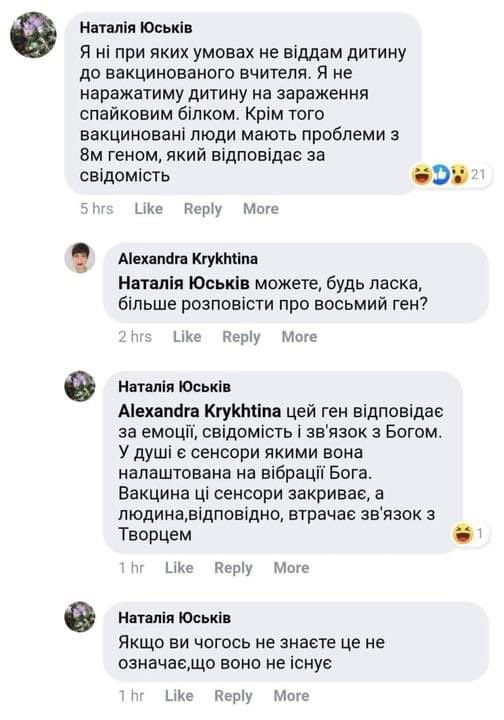 Наталія Юськів
Я ні при яких умовах не віддам дитину до вакцинованого вчителя. Я не наражатиму дитину на зараження спайковим білком. Крім того вакциновані люди мають проблеми з 8м геном, який відповідає за свідомість

21

5 hrs Like Reply More

Alexandra Krykhtina
Наталія Юськів можете, будь ласка, більше розповісти про восьмий ген?

2 hrs Like Reply More

Наталія Юськів
Alexandra Krykhtina цей ген відповідає за емоції, свідомість і зв'язок з Богом. У душі є сенсори якими вона налаштована на вібрації Бога. Вакцина ці сенсори закриває, а людина,відповідно, втрачає зв'язок з Творцем

1

1 hr Like Reply More

Наталія Юськів
Якщо ви чогось не знаєте це не означає,що воно не існує

1 hr Like Reply More